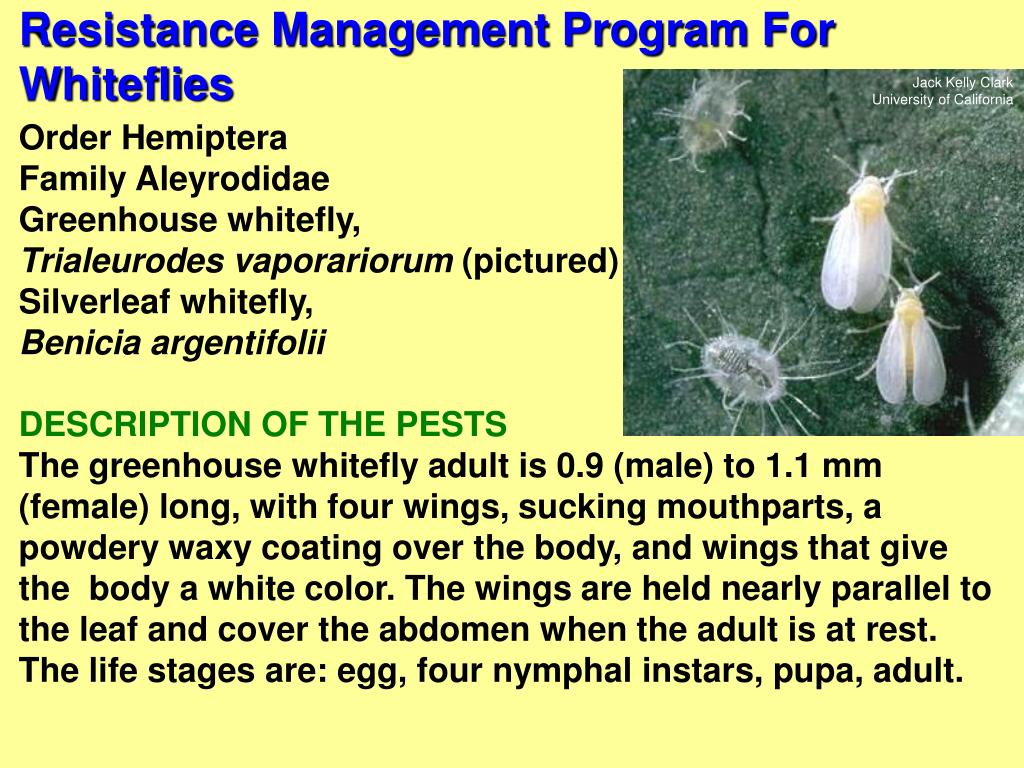 Resistance Management Program For Whiteflies

Jack Kelly Clark
University of California

Order Hemiptera
Family Aleyrodidae
Greenhouse whitefly,
Trialeurodes vaporariorum (pictured)
Silverleaf whitefly,
Benicia argentifolii

DESCRIPTION OF THE PESTS
The greenhouse whitefly adult is 0.9 (male) to 1.1 mm (female) long, with four wings, sucking mouthparts, a powdery waxy coating over the body, and wings that give the body a white color. The wings are held nearly parallel to the leaf and cover the abdomen when the adult is at rest. The life stages are: egg, four nymphal instars, pupa, adult.